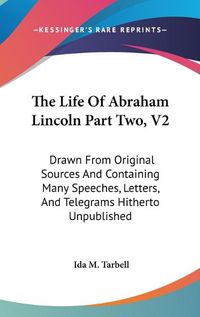 —KESSINGER'S RARE REPRINTS—

The Life Of Abraham Lincoln Part Two, V2

Drawn From Original Sources And Containing Many Speeches, Letters, And Telegrams Hitherto Unpublished

Ida M. Tarbell